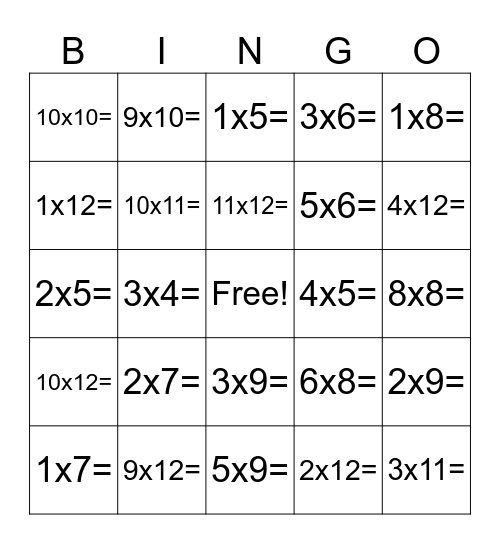 | B | I | N | G | O |
|---|---|---|---|---|
| 10x10= | 9x10= | 1x5= | 3x6= | 1x8= |
| 1x12= | 10x11= | 11x12= | 5x6= | 4x12= |
| 2x5= | 3x4= | Free! | 4x5= | 8x8= |
| 10x12= | 2x7= | 3x9= | 6x8= | 2x9= |
| 1x7= | 9x12= | 5x9= | 2x12= | 3x11= |